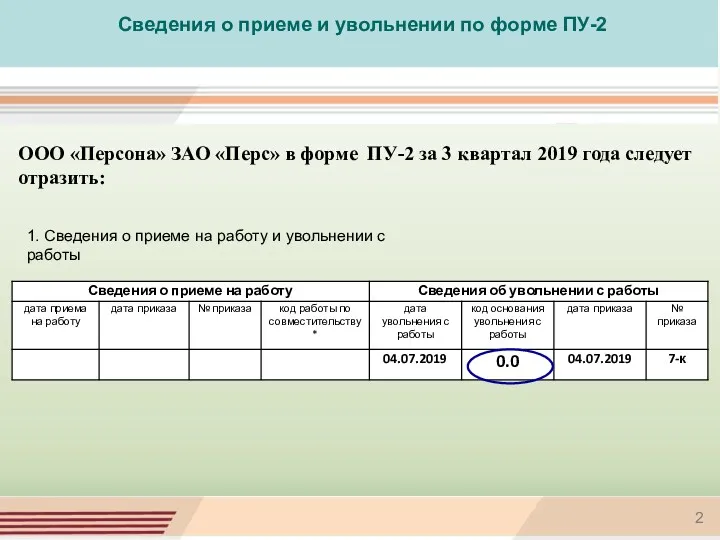 Сведения о приеме и увольнении по форме ПУ-2

ООО «Персона» ЗАО «Перс» в форме ПУ-2 за 3 квартал 2019 года следует отразить:

1. Сведения о приеме на работу и увольнении с работы

| Сведения о приеме на работу | | | | Сведения об увольнении с работы | | | |
|---|---|---|---|---|---|---|---|
| дата приема на работу | дата приказа | № приказа | код работы по совместительству * | дата увольнения с работы | код основания увольнения с работы | дата приказа | № приказа |
| | | | | 04.07.2019 | 0.0 | 04.07.2019 | 7-к |

2